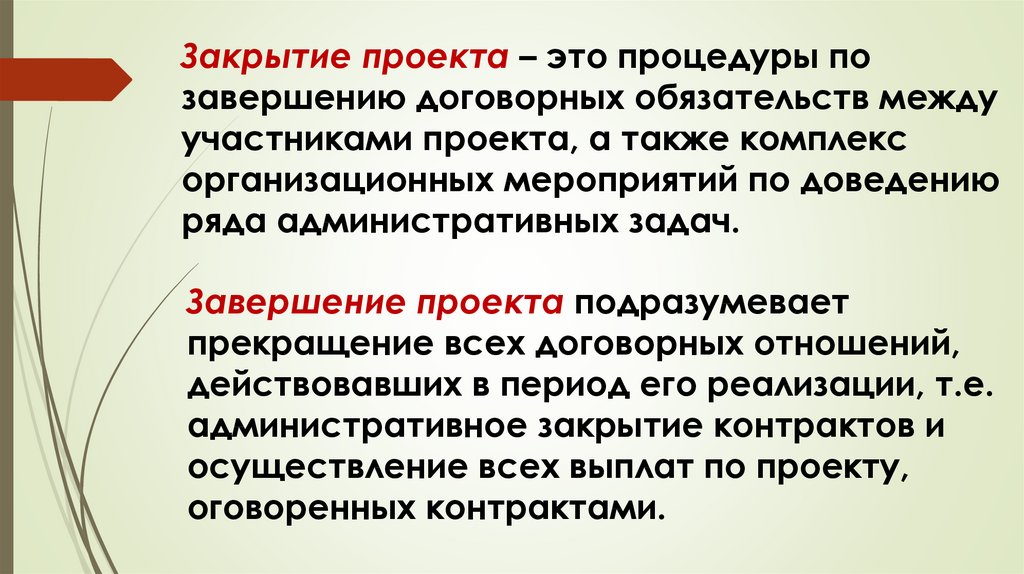 Закрытие проекта – это процедуры по завершению договорных обязательств между участниками проекта, а также комплекс организационных мероприятий по доведению ряда административных задач.

Завершение проекта подразумевает прекращение всех договорных отношений, действовавших в период его реализации, т.е. административное закрытие контрактов и осуществление всех выплат по проекту, оговоренных контрактами.